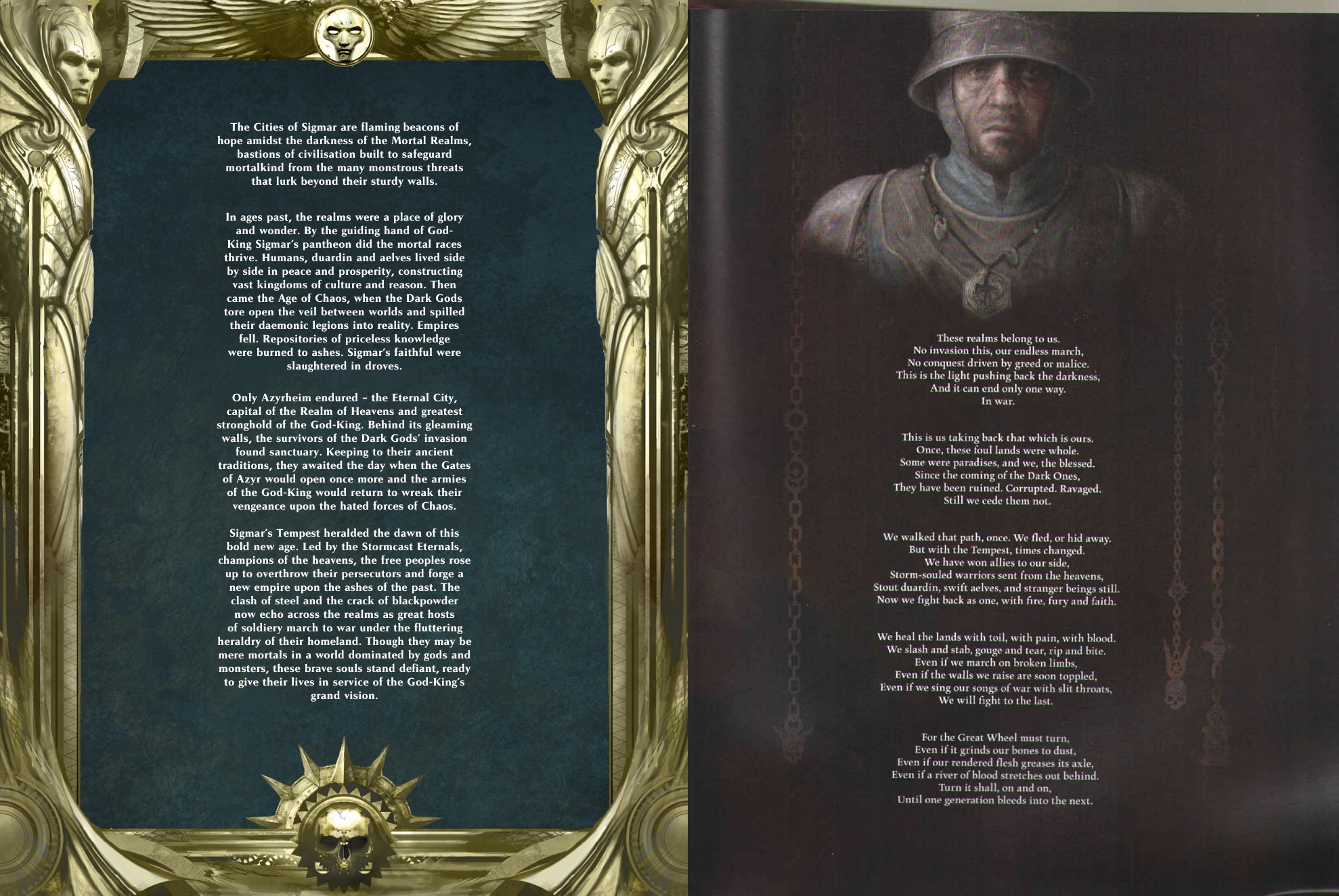 The Cities of Sigmar are flaming beacons of hope amidst the darkness of the Mortal Realms, bastions of civilisation built to safeguard mortalkind from the many monstrous threats that lurk beyond their sturdy walls.

In ages past, the realms were a place of glory and wonder. By the guiding hand of God-King Sigmar's pantheon did the mortal races thrive. Humans, duardin and aelves lived side by side in peace and prosperity, constructing vast kingdoms of culture and reason. Then came the Age of Chaos, when the Dark Gods tore open the veil between worlds and spilled their daemonic legions into reality. Empires fell. Repositories of priceless knowledge were burned to ashes. Sigmar's faithful were slaughtered in droves.

Only Azyrheim endured – the Eternal City, capital of the Realm of Heavens and greatest stronghold of the God-King. Behind its gleaming walls, the survivors of the Dark Gods' invasion found sanctuary. Keeping to their ancient traditions, they awaited the day when the Gates of Azyr would open once more and the armies of the God-King would return to wreak their vengeance upon the hated forces of Chaos.

Sigmar's Tempest heralded the dawn of this bold new age. Led by the Stormcast Eternals, champions of the heavens, the free peoples rose up to overthrow their persecutors and forge a new empire upon the ashes of the past. The clash of steel and the crack of blackpowder now echo across the realms as great hosts of soldiery march to war under the fluttering heraldry of their homeland. Though they may be mere mortals in a world dominated by gods and monsters, these brave souls stand defiant, ready to give their lives in service of the God-King's grand vision.

These realms belong to us.
No invasion this, our endless march,
No conquest driven by greed or malice.
This is the light pushing back the darkness,
And it can end only one way.
In war.

This is us taking back that which is ours.
Once, these foul lands were whole.
Some were paradises, and we, the blessed.
Since the coming of the Dark Ones,
They have been ruined. Corrupted. Ravaged.
Still we cede them not.

We walked that path, once. We fled, or hid away.
But with the Tempest, times changed.
We have won allies to our side,
Storm-souled warriors sent from the heavens,
Stout duardin, swift aelves, and stranger beings still.
Now we fight back as one, with fire, fury and faith.

We heal the lands with toil, with pain, with blood.
We slash and stab, gouge and tear, rip and bite.
Even if we march on broken limbs,
Even if the walls we raise are soon toppled,
Even if we sing our songs of war with slit throats,
We will fight to the last.

For the Great Wheel must turn,
Even if it grinds our bones to dust,
Even if our rendered flesh greases its axle,
Even if a river of blood stretches out behind.
Turn it shall, on and on,
Until one generation bleeds into the next.